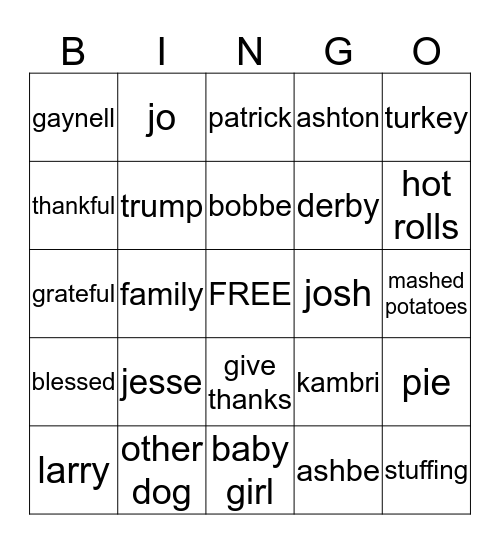 | B | I | N | G | O |
|---|---|---|---|---|
| gaynell | jo | patrick | ashton | turkey |
| thankful | trump | bobbe | derby | hot rolls |
| grateful | family | FREE | josh | mashed potatoes |
| blessed | jesse | give thanks | kambri | pie |
| larry | other dog | baby girl | ashbe | stuffing |